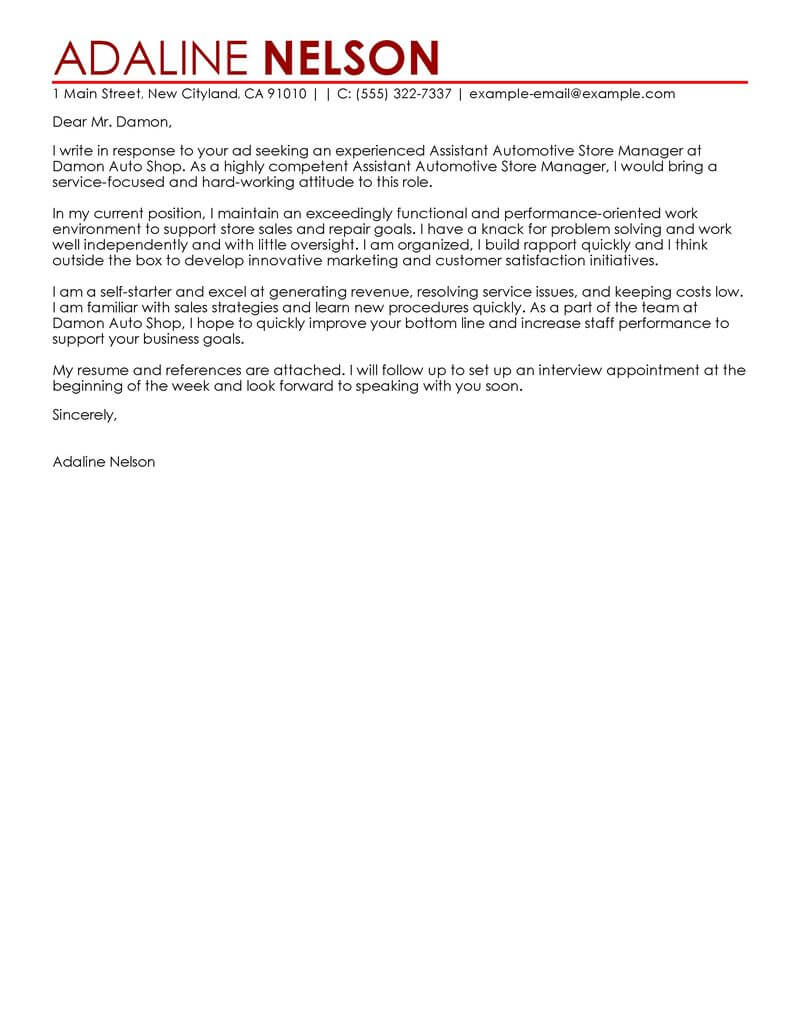 ADALINE NELSON

1 Main Street, New Cityland, CA 91010 | | C: (555) 322-7337 | example-email@example.com

Dear Mr. Damon,

I write in response to your ad seeking an experienced Assistant Automotive Store Manager at Damon Auto Shop. As a highly competent Assistant Automotive Store Manager, I would bring a service-focused and hard-working attitude to this role.

In my current position, I maintain an exceedingly functional and performance-oriented work environment to support store sales and repair goals. I have a knack for problem solving and work well independently and with little oversight. I am organized, I build rapport quickly and I think outside the box to develop innovative marketing and customer satisfaction initiatives.

I am a self-starter and excel at generating revenue, resolving service issues, and keeping costs low. I am familiar with sales strategies and learn new procedures quickly. As a part of the team at Damon Auto Shop, I hope to quickly improve your bottom line and increase staff performance to support your business goals.

My resume and references are attached. I will follow up to set up an interview appointment at the beginning of the week and look forward to speaking with you soon.

Sincerely,

Adaline Nelson